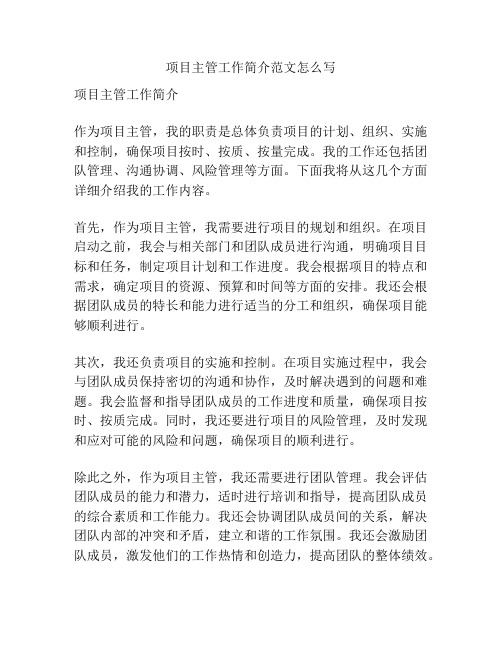 项目主管工作简介范文怎么写

项目主管工作简介

作为项目主管，我的职责是总体负责项目的计划、组织、实施和控制，确保项目按时、按质、按量完成。我的工作还包括团队管理、沟通协调、风险管理等方面。下面我将从这几个方面详细介绍我的工作内容。

首先，作为项目主管，我需要进行项目的规划和组织。在项目启动之前，我会与相关部门和团队成员进行沟通，明确项目目标和任务，制定项目计划和工作进度。我会根据项目的特点和需求，确定项目的资源、预算和时间等方面的安排。我还会根据团队成员的特长和能力进行适当的分工和组织，确保项目能够顺利进行。

其次，我还负责项目的实施和控制。在项目实施过程中，我会与团队成员保持密切的沟通和协作，及时解决遇到的问题和难题。我会监督和指导团队成员的工作进度和质量，确保项目按时、按质完成。同时，我还要进行项目的风险管理，及时发现和应对可能的风险和问题，确保项目的顺利进行。

除此之外，作为项目主管，我还需要进行团队管理。我会评估团队成员的能力和潜力，适时进行培训和指导，提高团队成员的综合素质和工作能力。我还会协调团队成员间的关系，解决团队内部的冲突和矛盾，建立和谐的工作氛围。我还会激励团队成员，激发他们的工作热情和创造力，提高团队的整体绩效。